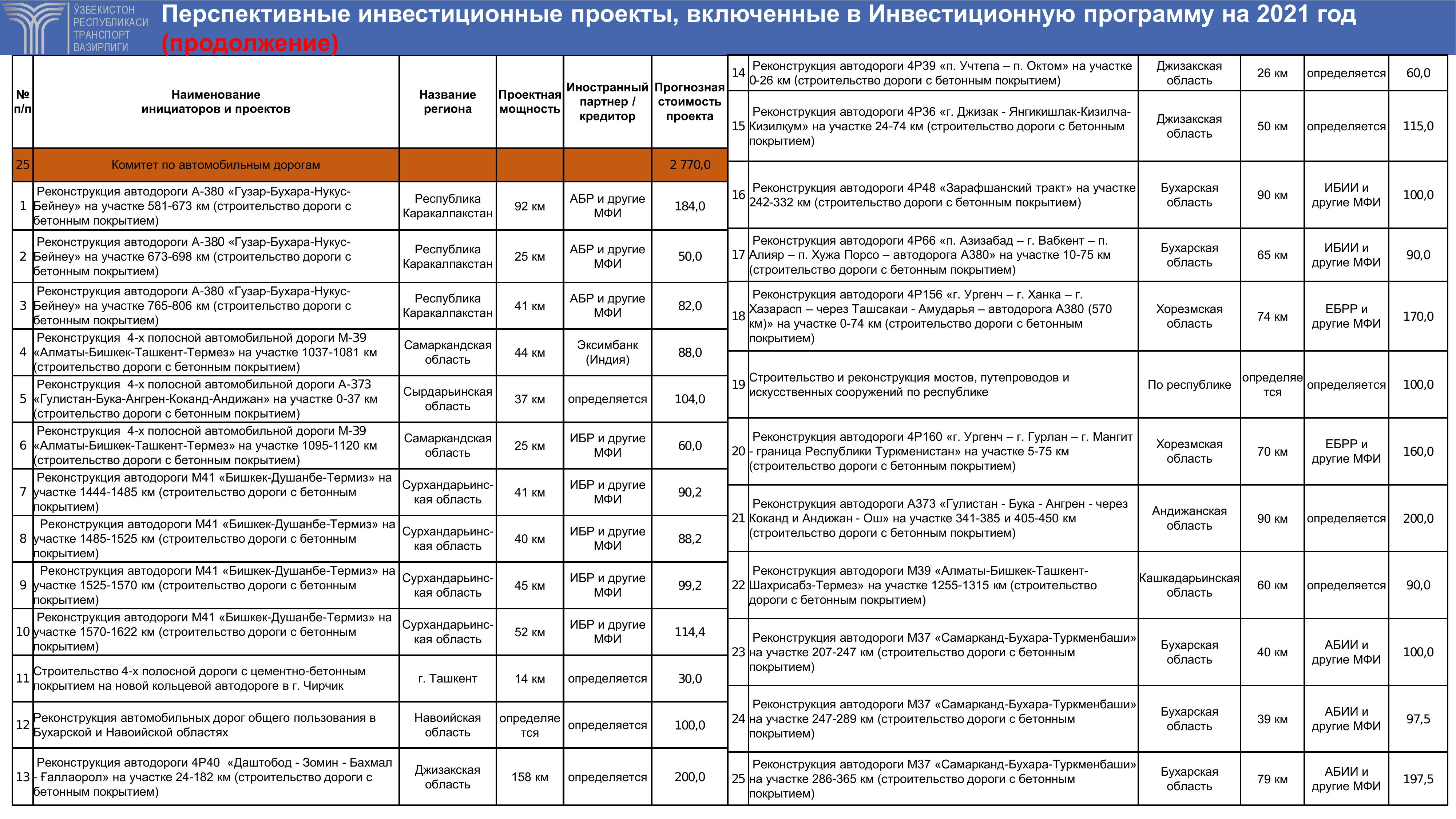 ЎЗБЕКИСТОН РЕСПУБЛИКАСИ ТРАНСПОРТ ВАЗИРЛИГИ

Перспективные инвестиционные проекты, включенные в Инвестиционную программу на 2021 год (продолжение)

| № п/п | Наименование инициаторов и проектов | Название региона | Проектная мощность | Иностранный партнер / кредитор | Прогнозная стоимость проекта |
|---|---|---|---|---|---|
| 25 | Комитет по автомобильным дорогам | | | | 2 770,0 |
| 1 | Реконструкция автодороги А-380 «Гузар-Бухара-Нукус-Бейнеу» на участке 581-673 км (строительство дороги с бетонным покрытием) | Республика Каракалпакстан | 92 км | АБР и другие МФИ | 184,0 |
| 2 | Реконструкция автодороги А-380 «Гузар-Бухара-Нукус-Бейнеу» на участке 673-698 км (строительство дороги с бетонным покрытием) | Республика Каракалпакстан | 25 км | АБР и другие МФИ | 50,0 |
| 3 | Реконструкция автодороги А-380 «Гузар-Бухара-Нукус-Бейнеу» на участке 765-806 км (строительство дороги с бетонным покрытием) | Республика Каракалпакстан | 41 км | АБР и другие МФИ | 82,0 |
| 4 | Реконструкция 4-х полосной автомобильной дороги М-39 «Алматы-Бишкек-Ташкент-Термез» на участке 1037-1081 км (строительство дороги с бетонным покрытием) | Самаркандская область | 44 км | Эксимбанк (Индия) | 88,0 |
| 5 | Реконструкция 4-х полосной автомобильной дороги А-373 «Гулистан-Бука-Ангрен-Коканд-Андижан» на участке 0-37 км (строительство дороги с бетонным покрытием) | Сырдарьинская область | 37 км | определяется | 104,0 |
| 6 | Реконструкция 4-х полосной автомобильной дороги М-39 «Алматы-Бишкек-Ташкент-Термез» на участке 1095-1120 км (строительство дороги с бетонным покрытием) | Самаркандская область | 25 км | ИБР и другие МФИ | 60,0 |
| 7 | Реконструкция автодороги М41 «Бишкек-Душанбе-Термиз» на участке 1444-1485 км (строительство дороги с бетонным покрытием) | Сурхандарьинская область | 41 км | ИБР и другие МФИ | 90,2 |
| 8 | Реконструкция автодороги М41 «Бишкек-Душанбе-Термиз» на участке 1485-1525 км (строительство дороги с бетонным покрытием) | Сурхандарьинская область | 40 км | ИБР и другие МФИ | 88,2 |
| 9 | Реконструкция автодороги М41 «Бишкек-Душанбе-Термиз» на участке 1525-1570 км (строительство дороги с бетонным покрытием) | Сурхандарьинская область | 45 км | ИБР и другие МФИ | 99,2 |
| 10 | Реконструкция автодороги М41 «Бишкек-Душанбе-Термиз» на участке 1570-1622 км (строительство дороги с бетонным покрытием) | Сурхандарьинская область | 52 км | ИБР и другие МФИ | 114,4 |
| 11 | Строительство 4-х полосной дороги с цементно-бетонным покрытием на новой кольцевой автодороге в г. Чирчик | г. Ташкент | 14 км | определяется | 30,0 |
| 12 | Реконструкция автомобильных дорог общего пользования в Бухарской и Навоийской областях | Навоийская область | определяется | определяется | 100,0 |
| 13 | Реконструкция автодороги 4Р40 «Даштобод - Зомин - Бахмал - Ғаллаорол» на участке 24-182 км (строительство дороги с бетонным покрытием) | Джизакская область | 158 км | определяется | 200,0 |
| 14 | Реконструкция автодороги 4Р39 «п. Учтепа – п. Октом» на участке 0-26 км (строительство дороги с бетонным покрытием) | Джизакская область | 26 км | определяется | 60,0 |
| 15 | Реконструкция автодороги 4Р36 «г. Джизак - Янгикишлак-Кизилча-Кизилкум» на участке 24-74 км (строительство дороги с бетонным покрытием) | Джизакская область | 50 км | определяется | 115,0 |
| 16 | Реконструкция автодороги 4Р48 «Зарафшанский тракт» на участке 242-332 км (строительство дороги с бетонным покрытием) | Бухарская область | 90 км | ИБИИ и другие МФИ | 100,0 |
| 17 | Реконструкция автодороги 4Р66 «п. Азизабад – г. Вабкент – п. Алияр – п. Хужа Порсо – автодорога А380» на участке 10-75 км (строительство дороги с бетонным покрытием) | Бухарская область | 65 км | ИБИИ и другие МФИ | 90,0 |
| 18 | Реконструкция автодороги 4Р156 «г. Ургенч – г. Ханка – г. Хазарасп – через Ташсакаи - Амударья – автодорога А380 (570 км)» на участке 0-74 км (строительство дороги с бетонным покрытием) | Хорезмская область | 74 км | ЕБРР и другие МФИ | 170,0 |
| 19 | Строительство и реконструкция мостов, путепроводов и искусственных сооружений по республике | По республике | определяется | определяется | 100,0 |
| 20 | Реконструкция автодороги 4Р160 «г. Ургенч – г. Гурлан – г. Мангит - граница Республики Туркменистан» на участке 5-75 км (строительство дороги с бетонным покрытием) | Хорезмская область | 70 км | ЕБРР и другие МФИ | 160,0 |
| 21 | Реконструкция автодороги А373 «Гулистан - Бука - Ангрен - через Коканд и Андижан - Ош» на участке 341-385 и 405-450 км (строительство дороги с бетонным покрытием) | Андижанская область | 90 км | определяется | 200,0 |
| 22 | Реконструкция автодороги М39 «Алматы-Бишкек-Ташкент-Шахрисабз-Термез» на участке 1255-1315 км (строительство дороги с бетонным покрытием) | Кашкадарьинская область | 60 км | определяется | 90,0 |
| 23 | Реконструкция автодороги М37 «Самарканд-Бухара-Туркменбаши» на участке 207-247 км (строительство дороги с бетонным покрытием) | Бухарская область | 40 км | АБИИ и другие МФИ | 100,0 |
| 24 | Реконструкция автодороги М37 «Самарканд-Бухара-Туркменбаши» на участке 247-289 км (строительство дороги с бетонным покрытием) | Бухарская область | 39 км | АБИИ и другие МФИ | 97,5 |
| 25 | Реконструкция автодороги М37 «Самарканд-Бухара-Туркменбаши» на участке 286-365 км (строительство дороги с бетонным покрытием) | Бухарская область | 79 км | АБИИ и другие МФИ | 197,5 |